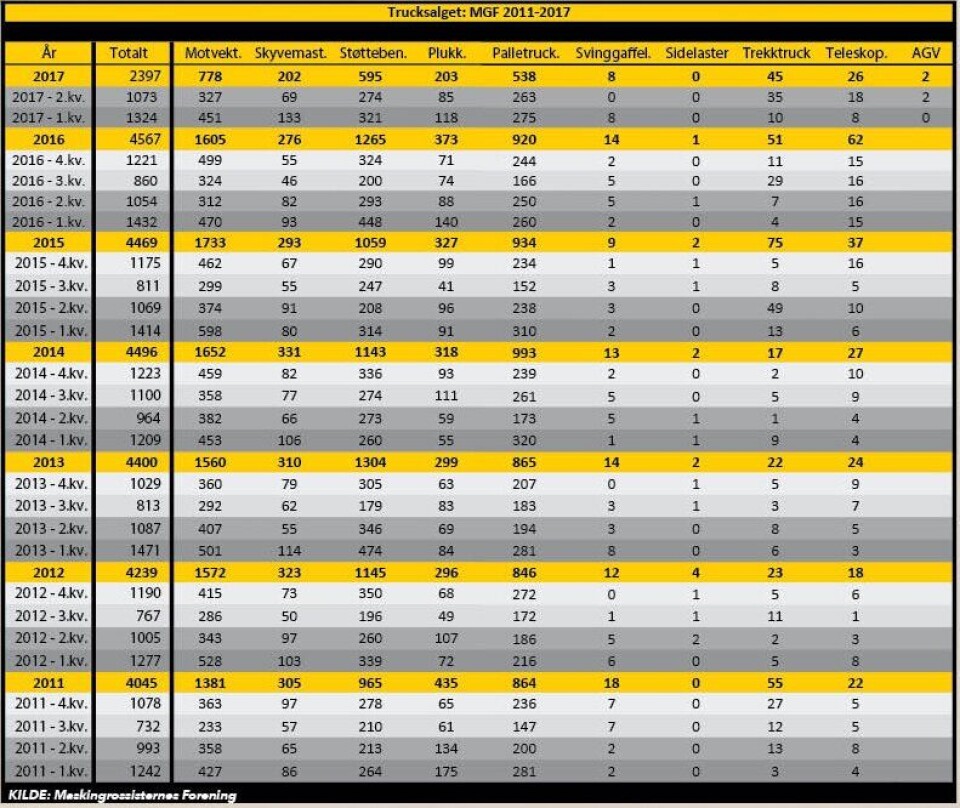 Trucksalget: MGF 2011-2017

| År | Totalt | Motvekt. | Skyvemast. | Støtteben. | Plukk. | Palletruck. | Svinggaffel. | Sidelaster | Trekktruck | Teleskop. | AGV |
|---|---|---|---|---|---|---|---|---|---|---|---|
| 2017 | 2397 | 778 | 202 | 595 | 203 | 538 | 8 | 0 | 45 | 26 | 2 |
| 2017 - 2.kv. | 1073 | 327 | 69 | 274 | 85 | 263 | 0 | 0 | 35 | 18 | 2 |
| 2017 - 1.kv. | 1324 | 451 | 133 | 321 | 118 | 275 | 8 | 0 | 10 | 8 | 0 |
| 2016 | 4567 | 1605 | 276 | 1265 | 373 | 920 | 14 | 1 | 51 | 62 | |
| 2016 - 4.kv. | 1221 | 499 | 55 | 324 | 71 | 244 | 2 | 0 | 11 | 15 | |
| 2016 - 3.kv. | 860 | 324 | 46 | 200 | 74 | 166 | 5 | 0 | 29 | 16 | |
| 2016 - 2.kv. | 1054 | 312 | 82 | 293 | 88 | 250 | 5 | 1 | 7 | 16 | |
| 2016 - 1.kv. | 1432 | 470 | 93 | 448 | 140 | 260 | 2 | 0 | 4 | 15 | |
| 2015 | 4469 | 1733 | 293 | 1059 | 327 | 934 | 9 | 2 | 75 | 37 | |
| 2015 - 4.kv. | 1175 | 462 | 67 | 290 | 99 | 234 | 1 | 1 | 5 | 16 | |
| 2015 - 3.kv. | 811 | 299 | 55 | 247 | 41 | 152 | 3 | 1 | 8 | 5 | |
| 2015 - 2.kv. | 1069 | 374 | 91 | 208 | 96 | 238 | 3 | 0 | 49 | 10 | |
| 2015 - 1.kv. | 1414 | 598 | 80 | 314 | 91 | 310 | 2 | 0 | 13 | 6 | |
| 2014 | 4496 | 1652 | 331 | 1143 | 318 | 993 | 13 | 2 | 17 | 27 | |
| 2014 - 4.kv. | 1223 | 459 | 82 | 336 | 93 | 239 | 2 | 0 | 2 | 10 | |
| 2014 - 3.kv. | 1100 | 358 | 77 | 274 | 111 | 261 | 5 | 0 | 5 | 9 | |
| 2014 - 2.kv. | 964 | 382 | 66 | 273 | 59 | 173 | 5 | 1 | 1 | 4 | |
| 2014 - 1.kv. | 1209 | 453 | 106 | 260 | 55 | 320 | 1 | 1 | 9 | 4 | |
| 2013 | 4400 | 1560 | 310 | 1304 | 299 | 865 | 14 | 2 | 22 | 24 | |
| 2013 - 4.kv. | 1029 | 360 | 79 | 305 | 63 | 207 | 0 | 1 | 5 | 9 | |
| 2013 - 3.kv. | 813 | 292 | 62 | 179 | 83 | 183 | 3 | 1 | 3 | 7 | |
| 2013 - 2.kv. | 1087 | 407 | 55 | 346 | 69 | 194 | 3 | 0 | 8 | 5 | |
| 2013 - 1.kv. | 1471 | 501 | 114 | 474 | 84 | 281 | 8 | 0 | 6 | 3 | |
| 2012 | 4239 | 1572 | 323 | 1145 | 296 | 846 | 12 | 4 | 23 | 18 | |
| 2012 - 4.kv. | 1190 | 415 | 73 | 350 | 68 | 272 | 0 | 1 | 5 | 6 | |
| 2012 - 3.kv. | 767 | 286 | 50 | 196 | 49 | 172 | 1 | 1 | 11 | 1 | |
| 2012 - 2.kv. | 1005 | 343 | 97 | 260 | 107 | 186 | 5 | 2 | 2 | 3 | |
| 2012 - 1.kv. | 1277 | 528 | 103 | 339 | 72 | 216 | 6 | 0 | 5 | 8 | |
| 2011 | 4045 | 1381 | 305 | 965 | 435 | 864 | 18 | 0 | 55 | 22 | |
| 2011 - 4.kv. | 1078 | 363 | 97 | 278 | 65 | 236 | 7 | 0 | 27 | 5 | |
| 2011 - 3.kv. | 732 | 233 | 57 | 210 | 61 | 147 | 7 | 0 | 12 | 5 | |
| 2011 - 2.kv. | 993 | 358 | 65 | 213 | 134 | 200 | 2 | 0 | 13 | 8 | |
| 2011 - 1.kv. | 1242 | 427 | 86 | 264 | 175 | 281 | 2 | 0 | 3 | 4 | |

KILDE: Maskingrossisternes Forening